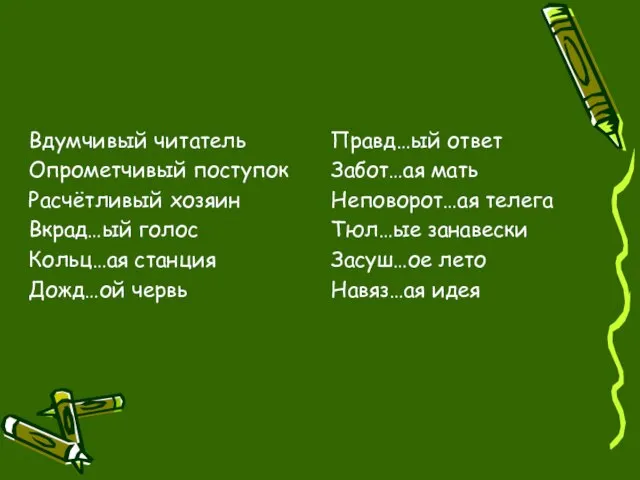 Вдумчивый читатель
Опрометчивый поступок
Расчётливый хозяин
Вкрад…ый голос
Кольц…ая станция
Дожд…ой червь

Правд…ый ответ
Забот…ая мать
Неповорот…ая телега
Тюл…ые занавески
Засуш…ое лето
Навяз…ая идея